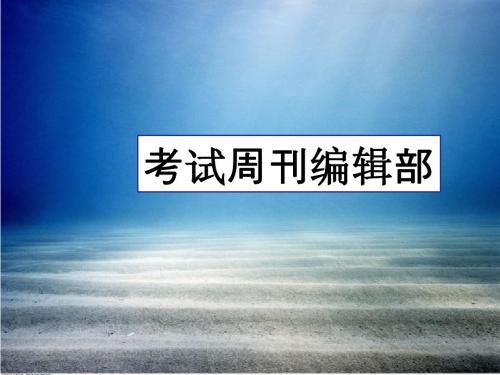 考试周刊编辑部